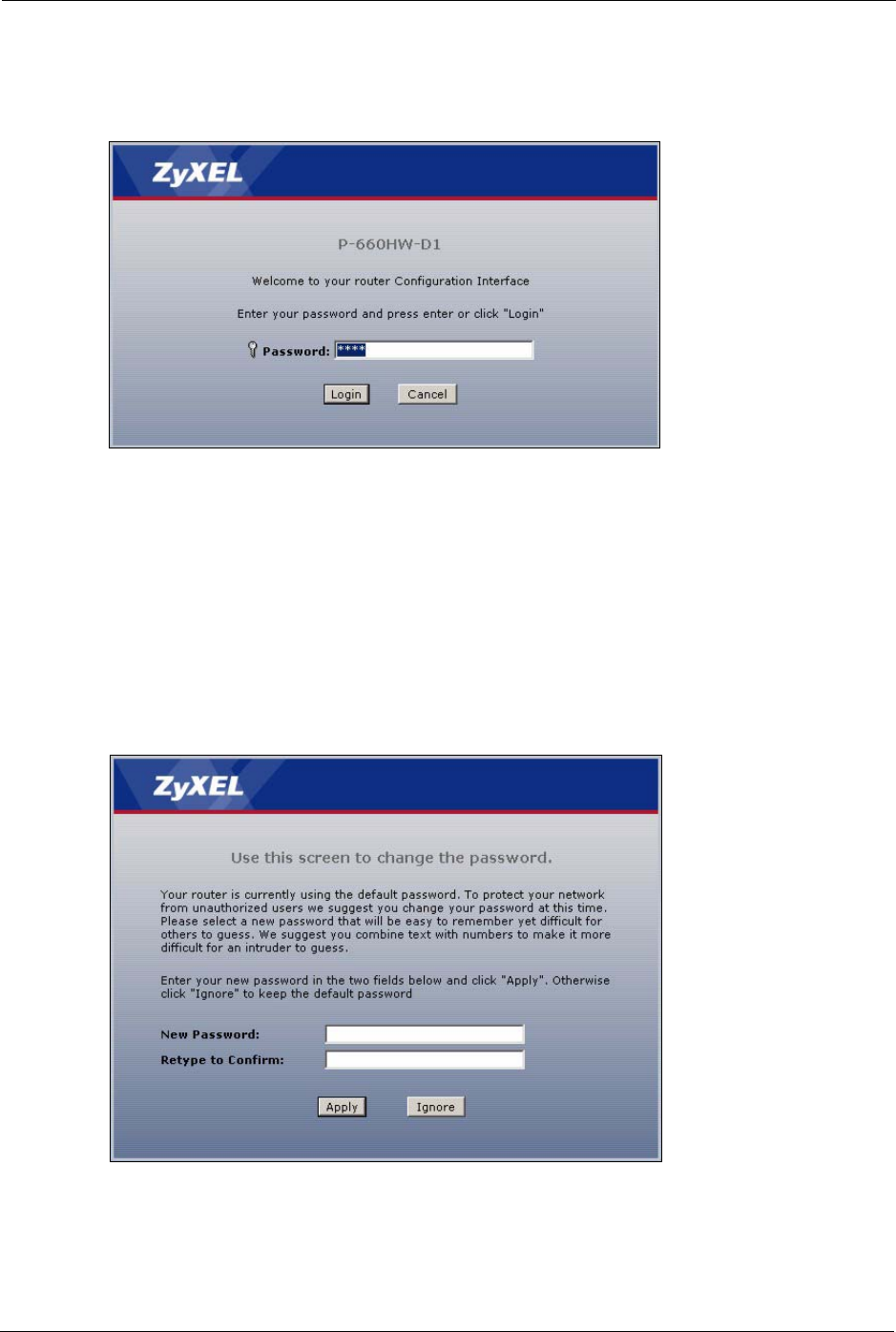 ZyXEL

P-660HW-D1

Welcome to your router Configuration Interface

Enter your password and press enter or click "Login"

Password: ****

Login Cancel

ZyXEL

Use this screen to change the password.

Your router is currently using the default password. To protect your network from unauthorized users we suggest you change your password at this time. Please select a new password that will be easy to remember yet difficult for others to guess. We suggest you combine text with numbers to make it more difficult for an intruder to guess.

Enter your new password in the two fields below and click "Apply". Otherwise click "Ignore" to keep the default password

New Password:
Retype to Confirm:

Apply Ignore